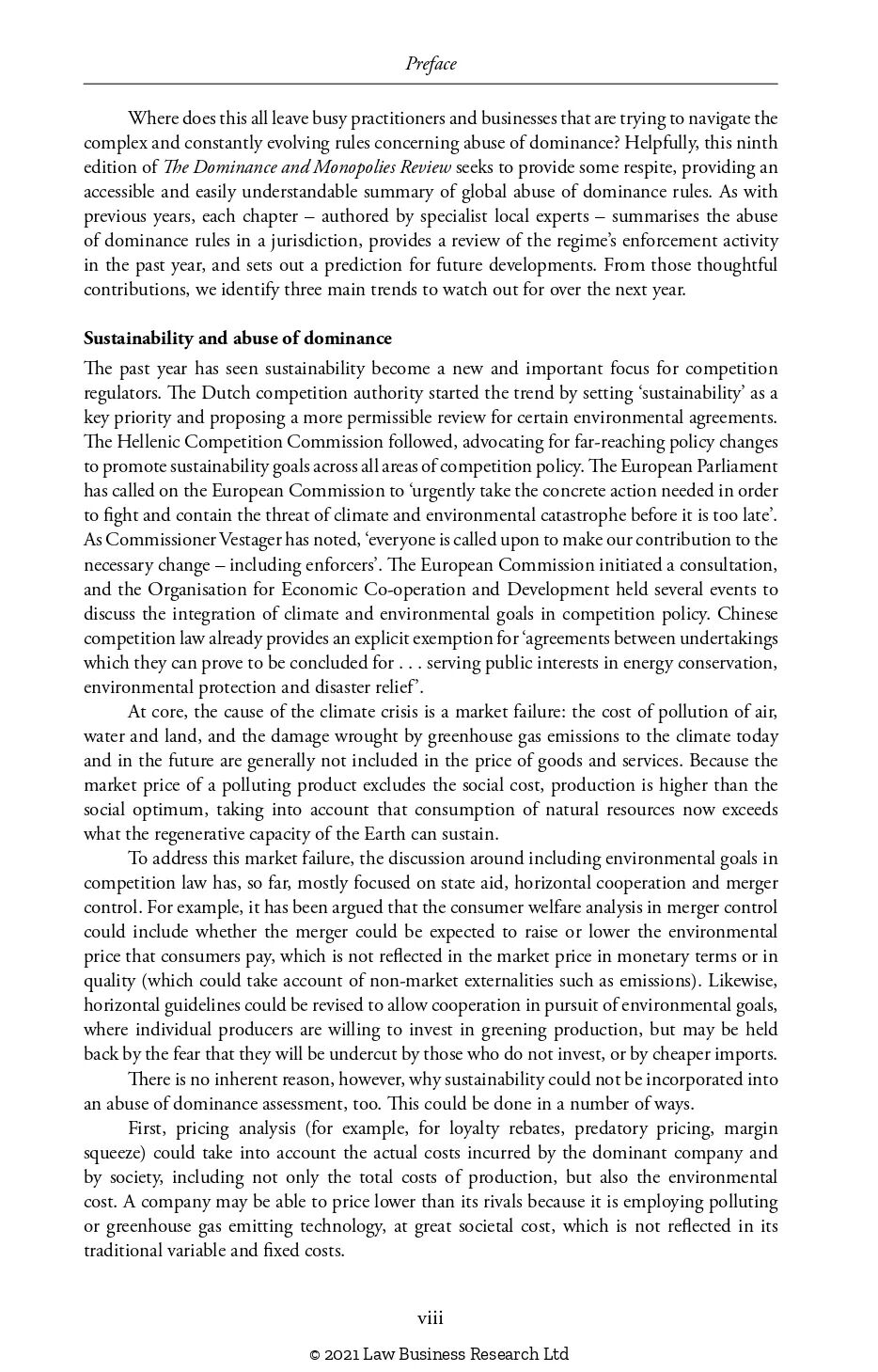 Preface

Where does this all leave busy practitioners and businesses that are trying to navigate the complex and constantly evolving rules concerning abuse of dominance? Helpfully, this ninth edition of The Dominance and Monopolies Review seeks to provide some respite, providing an accessible and easily understandable summary of global abuse of dominance rules. As with previous years, each chapter – authored by specialist local experts – summarises the abuse of dominance rules in a jurisdiction, provides a review of the regime's enforcement activity in the past year, and sets out a prediction for future developments. From those thoughtful contributions, we identify three main trends to watch out for over the next year.

Sustainability and abuse of dominance

The past year has seen sustainability become a new and important focus for competition regulators. The Dutch competition authority started the trend by setting 'sustainability' as a key priority and proposing a more permissible review for certain environmental agreements. The Hellenic Competition Commission followed, advocating for far-reaching policy changes to promote sustainability goals across all areas of competition policy. The European Parliament has called on the European Commission to 'urgently take the concrete action needed in order to fight and contain the threat of climate and environmental catastrophe before it is too late'. As Commissioner Vestager has noted, 'everyone is called upon to make our contribution to the necessary change – including enforcers'. The European Commission initiated a consultation, and the Organisation for Economic Co-operation and Development held several events to discuss the integration of climate and environmental goals in competition policy. Chinese competition law already provides an explicit exemption for 'agreements between undertakings which they can prove to be concluded for . . . serving public interests in energy conservation, environmental protection and disaster relief'.

At core, the cause of the climate crisis is a market failure: the cost of pollution of air, water and land, and the damage wrought by greenhouse gas emissions to the climate today and in the future are generally not included in the price of goods and services. Because the market price of a polluting product excludes the social cost, production is higher than the social optimum, taking into account that consumption of natural resources now exceeds what the regenerative capacity of the Earth can sustain.

To address this market failure, the discussion around including environmental goals in competition law has, so far, mostly focused on state aid, horizontal cooperation and merger control. For example, it has been argued that the consumer welfare analysis in merger control could include whether the merger could be expected to raise or lower the environmental price that consumers pay, which is not reflected in the market price in monetary terms or in quality (which could take account of non-market externalities such as emissions). Likewise, horizontal guidelines could be revised to allow cooperation in pursuit of environmental goals, where individual producers are willing to invest in greening production, but may be held back by the fear that they will be undercut by those who do not invest, or by cheaper imports.

There is no inherent reason, however, why sustainability could not be incorporated into an abuse of dominance assessment, too. This could be done in a number of ways.

First, pricing analysis (for example, for loyalty rebates, predatory pricing, margin squeeze) could take into account the actual costs incurred by the dominant company and by society, including not only the total costs of production, but also the environmental cost. A company may be able to price lower than its rivals because it is employing polluting or greenhouse gas emitting technology, at great societal cost, which is not reflected in its traditional variable and fixed costs.

viii

© 2021 Law Business Research Ltd